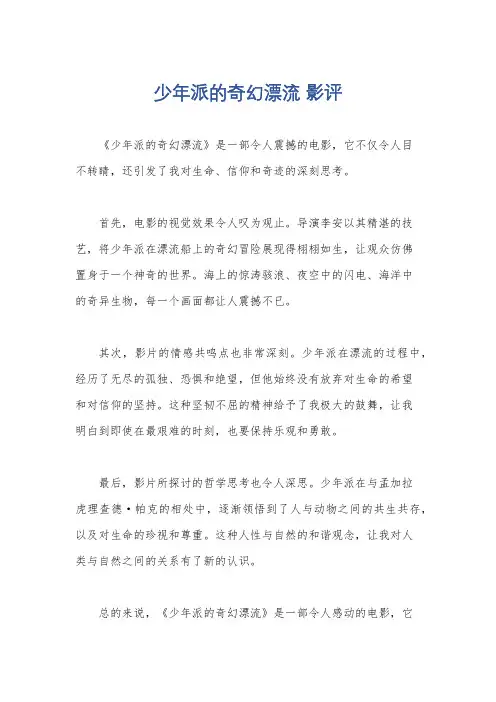 少年派的奇幻漂流 影评

《少年派的奇幻漂流》是一部令人震撼的电影，它不仅令人目不转睛，还引发了我对生命、信仰和奇迹的深刻思考。

首先，电影的视觉效果令人叹为观止。导演李安以其精湛的技艺，将少年派在漂流船上的奇幻冒险展现得栩栩如生，让观众仿佛置身于一个神奇的世界。海上的惊涛骇浪、夜空中的闪电、海洋中的奇异生物，每一个画面都让人震撼不已。

其次，影片的情感共鸣点也非常深刻。少年派在漂流的过程中，经历了无尽的孤独、恐惧和绝望，但他始终没有放弃对生命的希望和对信仰的坚持。这种坚韧不屈的精神给予了我极大的鼓舞，让我明白到即使在最艰难的时刻，也要保持乐观和勇敢。

最后，影片所探讨的哲学思考也令人深思。少年派在与孟加拉虎理查德·帕克的相处中，逐渐领悟到了人与动物之间的共生共存，以及对生命的珍视和尊重。这种人性与自然的和谐观念，让我对人类与自然之间的关系有了新的认识。

总的来说，《少年派的奇幻漂流》是一部令人感动的电影，它